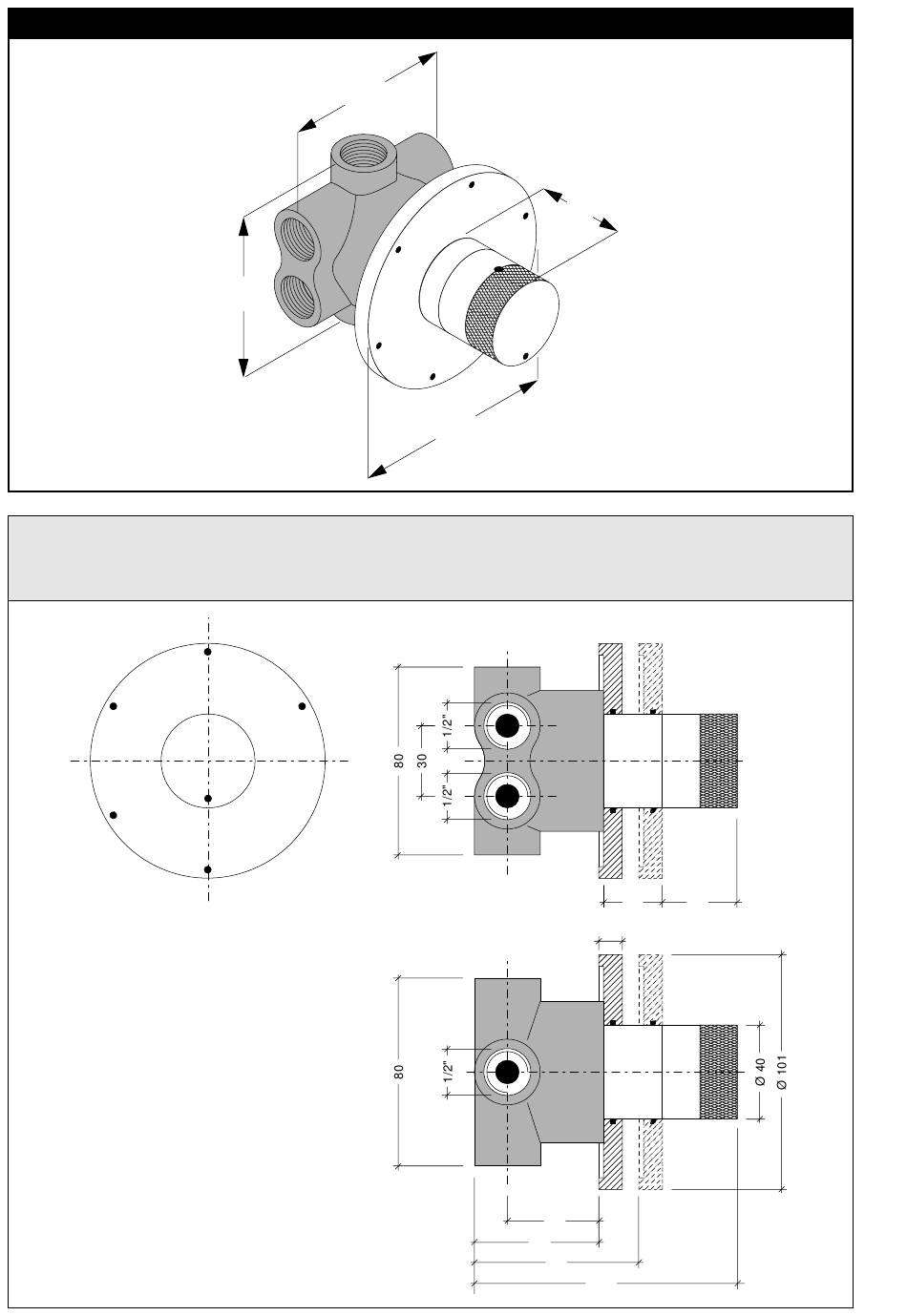 80
1/2"
30
1/2"

80
1/2"
Ø 40
Ø 101